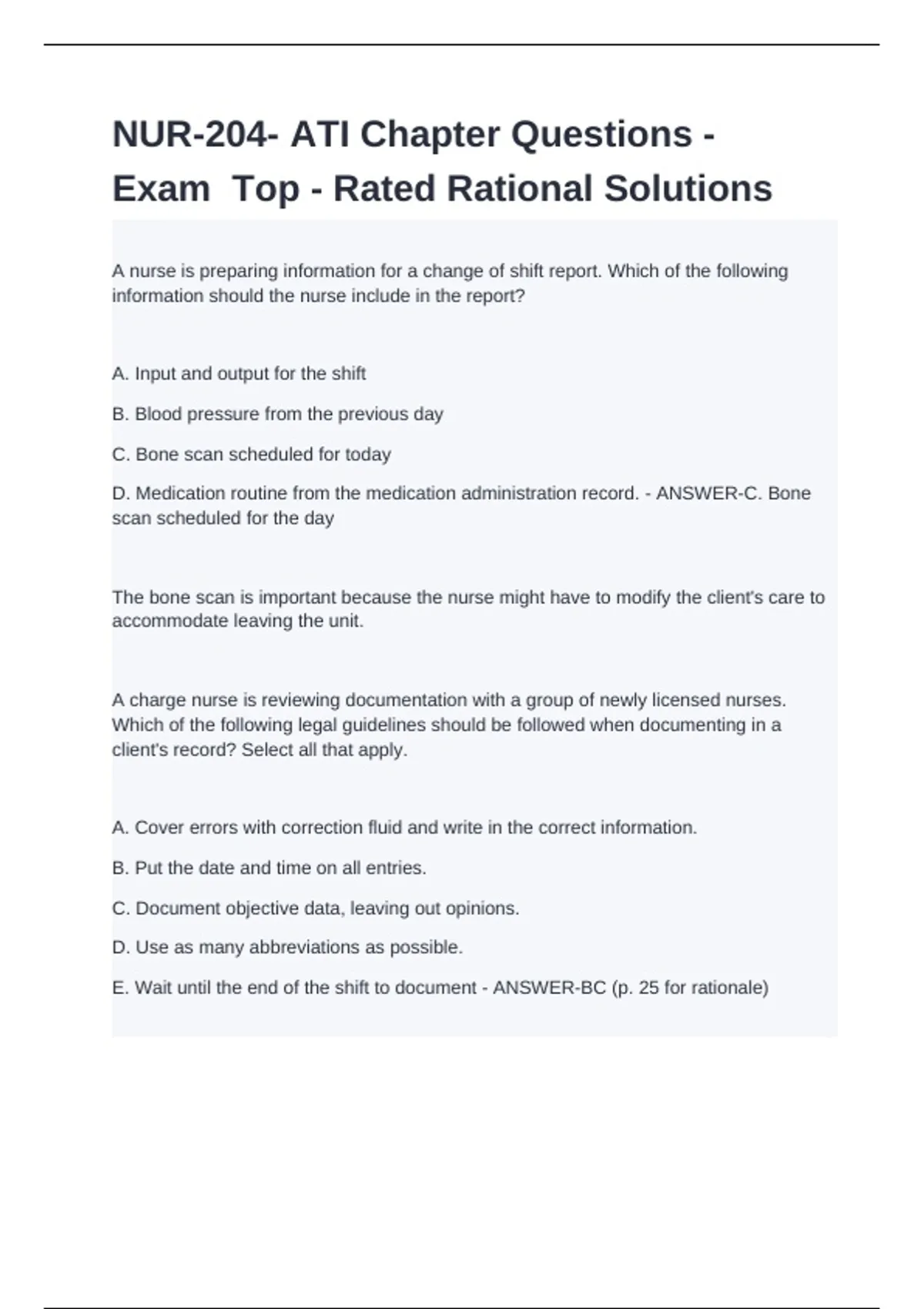 NUR-204- ATI Chapter Questions - Exam Top - Rated Rational Solutions

A nurse is preparing information for a change of shift report. Which of the following information should the nurse include in the report?

A. Input and output for the shift

B. Blood pressure from the previous day

C. Bone scan scheduled for today

D. Medication routine from the medication administration record. - ANSWER-C. Bone scan scheduled for the day

The bone scan is important because the nurse might have to modify the client's care to accommodate leaving the unit.

A charge nurse is reviewing documentation with a group of newly licensed nurses. Which of the following legal guidelines should be followed when documenting in a client's record? Select all that apply.

A. Cover errors with correction fluid and write in the correct information.

B. Put the date and time on all entries.

C. Document objective data, leaving out opinions.

D. Use as many abbreviations as possible.

E. Wait until the end of the shift to document - ANSWER-BC (p. 25 for rationale)